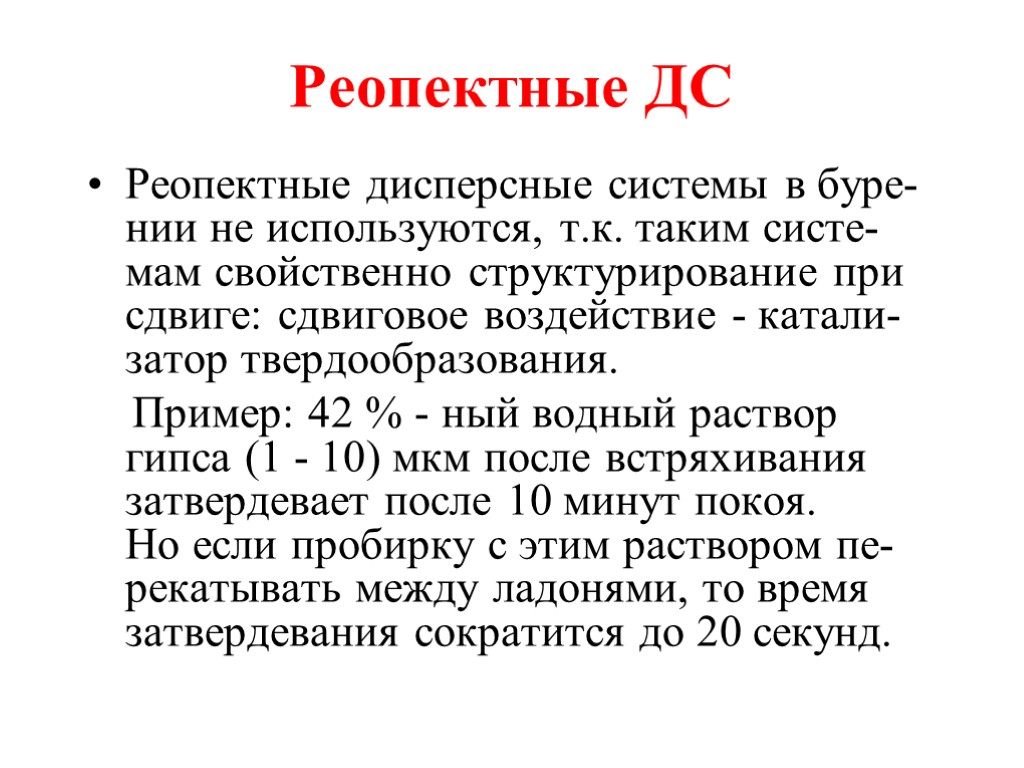 Реопектные ДС

• Реопектные дисперсные системы в бурении не используются, т.к. таким системам свойственно структурирование при сдвиге: сдвиговое воздействие - катализатор твердообразования.

Пример: 42 % - ный водный раствор гипса (1 - 10) мкм после встряхивания затвердевает после 10 минут покоя. Но если пробирку с этим раствором перекатывать между ладонями, то время затвердевания сократится до 20 секунд.